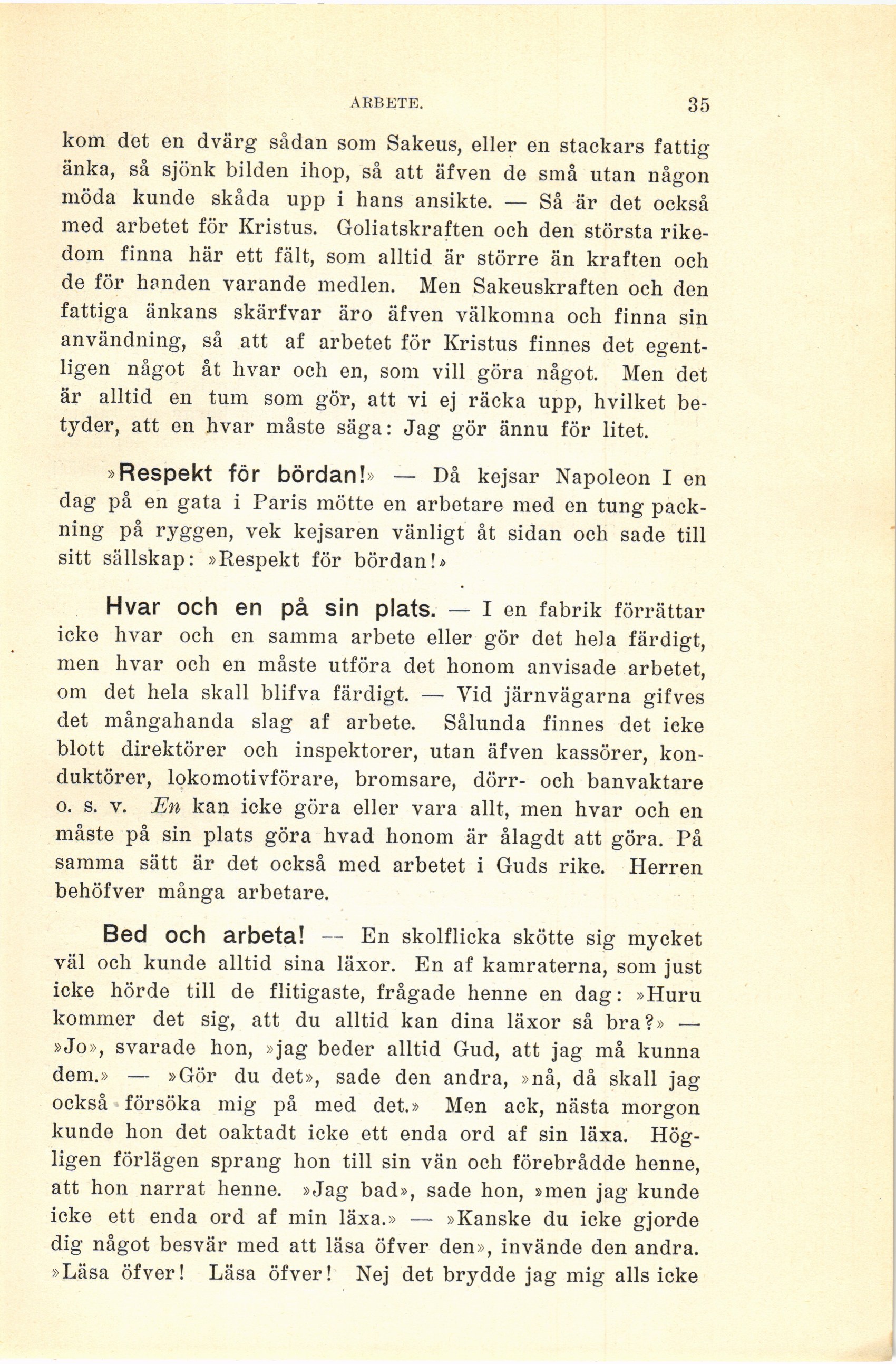 ARBETE. 35

kom det en dvärg sådan som Sakeus, eller en stackars fattig änka, så sjönk bilden ihop, så att äfven de små utan någon möda kunde skåda upp i hans ansikte. — Så är det också med arbetet för Kristus. Goliatskraften och den största rikedom finna här ett fält, som alltid är större än kraften och de för handen varande medlen. Men Sakeuskraften och den fattiga änkans skärfvar äro äfven välkomna och finna sin användning, så att af arbetet för Kristus finnes det egentligen något åt hvar och en, som vill göra något. Men det är alltid en tum som gör, att vi ej räcka upp, hvilket betyder, att en hvar måste säga: Jag gör ännu för litet.

»Respekt för bördan!» — Då kejsar Napoleon I en dag på en gata i Paris mötte en arbetare med en tung packning på ryggen, vek kejsaren vänligt åt sidan och sade till sitt sällskap: »Respekt för bördan!»

Hvar och en på sin plats. — I en fabrik förrättar icke hvar och en samma arbete eller gör det hela färdigt, men hvar och en måste utföra det honom anvisade arbetet, om det hela skall blifva färdigt. — Vid järnvägarna gifves det mångahanda slag af arbete. Sålunda finnes det icke blott direktörer och inspektorer, utan äfven kassörer, konduktörer, lokomotivförare, bromsare, dörr- och banvaktare o. s. v. En kan icke göra eller vara allt, men hvar och en måste på sin plats göra hvad honom är ålagdt att göra. På samma sätt är det också med arbetet i Guds rike. Herren behöfver många arbetare.

Bed och arbeta! — En skolflicka skötte sig mycket väl och kunde alltid sina läxor. En af kamraterna, som just icke hörde till de flitigaste, frågade henne en dag: »Huru kommer det sig, att du alltid kan dina läxor så bra?» — »Jo», svarade hon, »jag beder alltid Gud, att jag må kunna dem.» — »Gör du det», sade den andra, »nå, då skall jag också försöka mig på med det.» Men ack, nästa morgon kunde hon det oaktadt icke ett enda ord af sin läxa. Högligen förlägen sprang hon till sin vän och förebrådde henne, att hon narrat henne. »Jag bad», sade hon, »men jag kunde icke ett enda ord af min läxa.» — »Kanske du icke gjorde dig något besvär med att läsa öfver den», invände den andra. »Läsa öfver! Läsa öfver! Nej det brydde jag mig alls icke